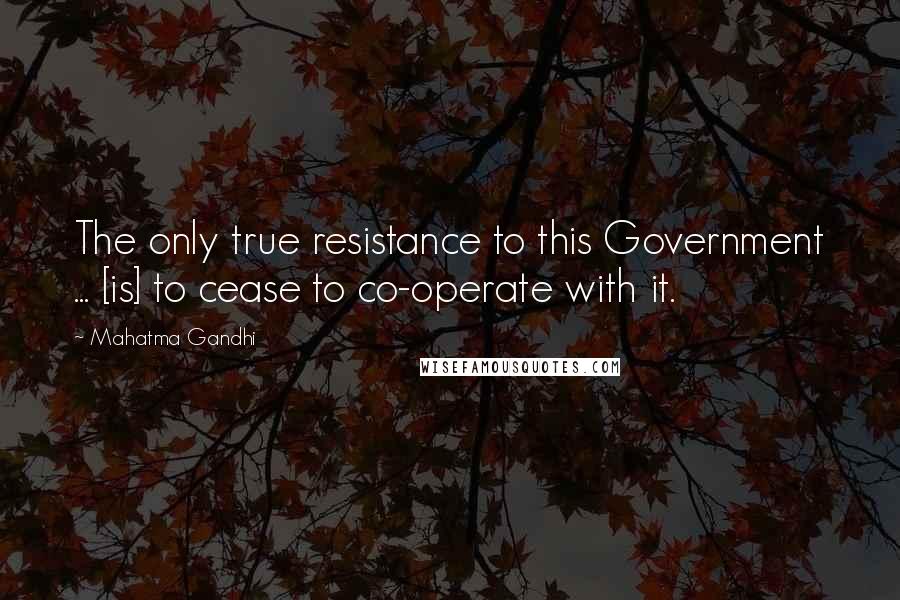 The only true resistance to this Government ... [is] to cease to co-operate with it.

~ Mahatma Gandhi

WISEFAMOUSQUOTES.COM